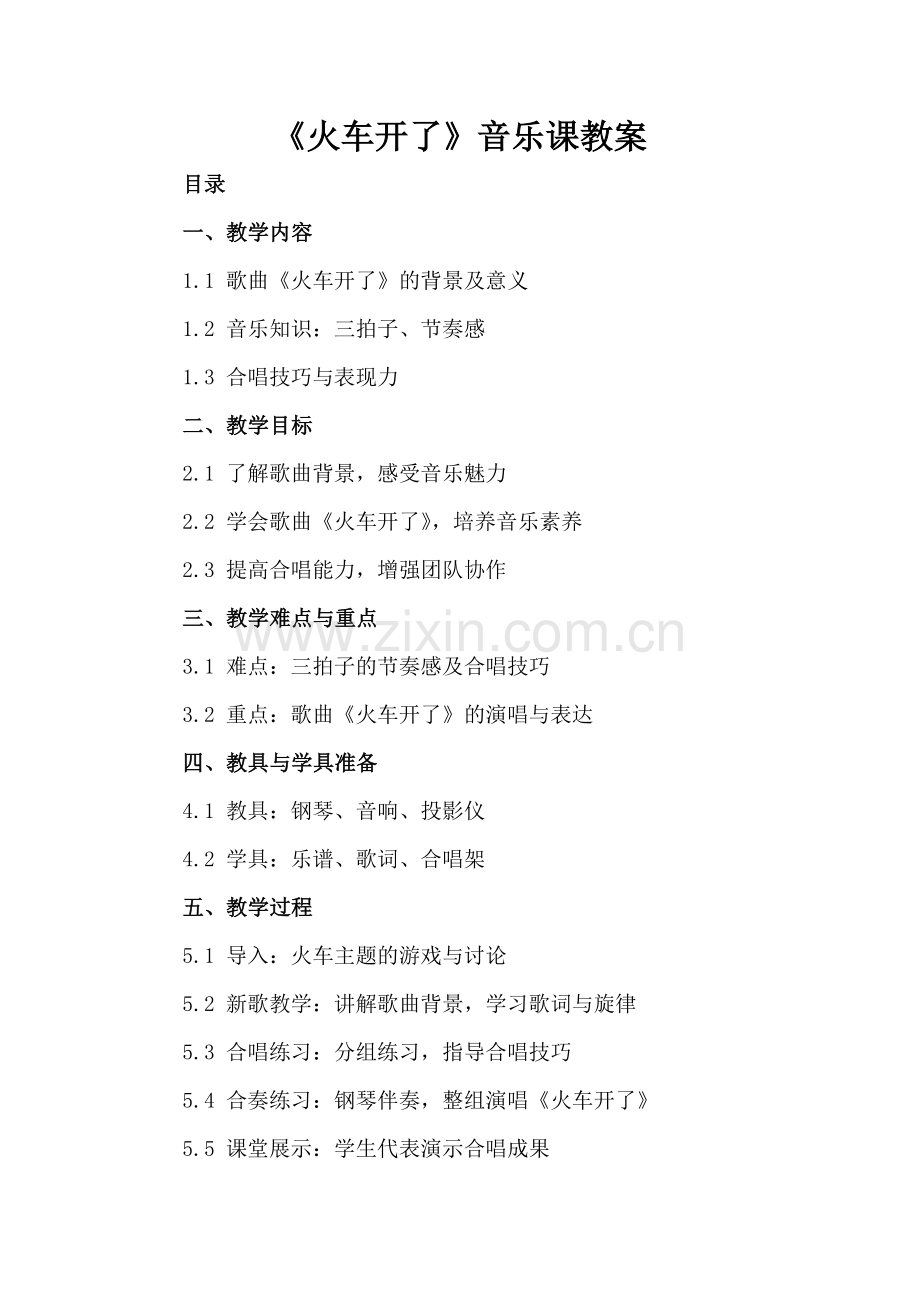 《火车开了》音乐课教案

目录

一、教学内容

1.1 歌曲《火车开了》的背景及意义

1.2 音乐知识：三拍子、节奏感

1.3 合唱技巧与表现力

二、教学目标

2.1 了解歌曲背景，感受音乐魅力

2.2 学会歌曲《火车开了》，培养音乐素养

2.3 提高合唱能力，增强团队协作

三、教学难点与重点

www.zixin.com.cn

3.1 难点：三拍子的节奏感及合唱技巧

3.2 重点：歌曲《火车开了》的演唱与表达

四、教具与学具准备

4.1 教具：钢琴、音响、投影仪

4.2 学具：乐谱、歌词、合唱架

五、教学过程

5.1 导入：火车主题的游戏与讨论

5.2 新歌教学：讲解歌曲背景，学习歌词与旋律

5.3 合唱练习：分组练习，指导合唱技巧

5.4 合奏练习：钢琴伴奏，整组演唱《火车开了》

5.5 课堂展示：学生代表演示合唱成果